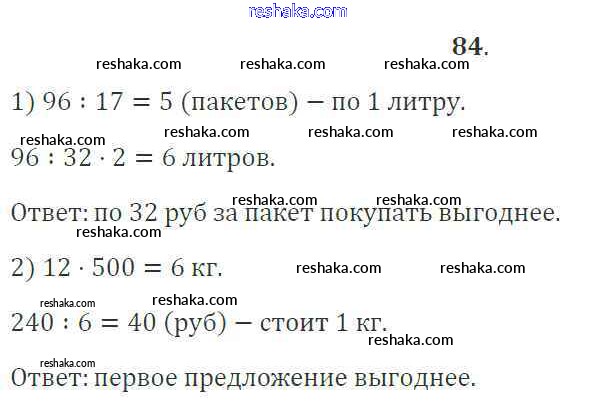 84.

1) $96 : 17 = 5$ (пакетов) — по 1 литру.

$96 : 32 \cdot 2 = 6$ литров.

Ответ: по 32 руб за пакет покупать выгоднее.

2) $12 \cdot 500 = 6$ кг.

$240 : 6 = 40$ (руб) — стоит 1 кг.

Ответ: первое предложение выгоднее.

reshaka.com